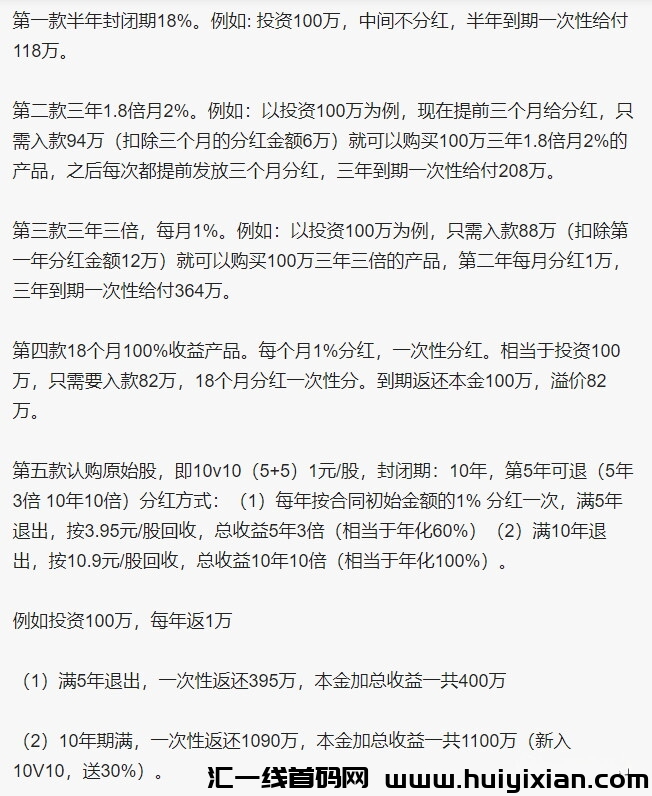 第一款半年封闭期18%。例如: 投资100万，中间不分红，半年到期一次性给付118万。

第二款三年1.8倍月2%。例如：以投资100万为例，现在提前三个月给分红，只需入款94万（扣除三个月的分红金额6万）就可以购买100万三年1.8倍月2%的产品，之后每次都提前发放三个月分红，三年到期一次性给付208万。

第三款三年三倍，每月1%。例如：以投资100万为例，只需入款88万（扣除第一年分红金额12万）就可以购买100万三年三倍的产品，第二年每月分红1万，三年到期一次性给付364万。

第四款18个月100%收益产品。每个月1%分红，一次性分红。相当于投资100万，只需要入款82万，18个月分红一次性分。到期返还本金100万，溢价82万。

第五款认购原始股，即10v10（5+5）1元/股，封闭期：10年，第5年可退（5年3倍 10年10倍）分红方式：（1）每年按合同初始金额的1% 分红一次，满5年退出，按3.95元/股回收，总收益5年3倍（相当于年化60%）（2）满10年退出，按10.9元/股回收，总收益10年10倍（相当于年化100%）。

例如投资100万，每年返1万

（1）满5年退出，一次性返还395万，本金加总收益一共400万

（2）10年期满，一次性返还1090万，本金加总收益一共1100万（新入10V10，送30%）。

汇一线首码网 www.huiyixian.com